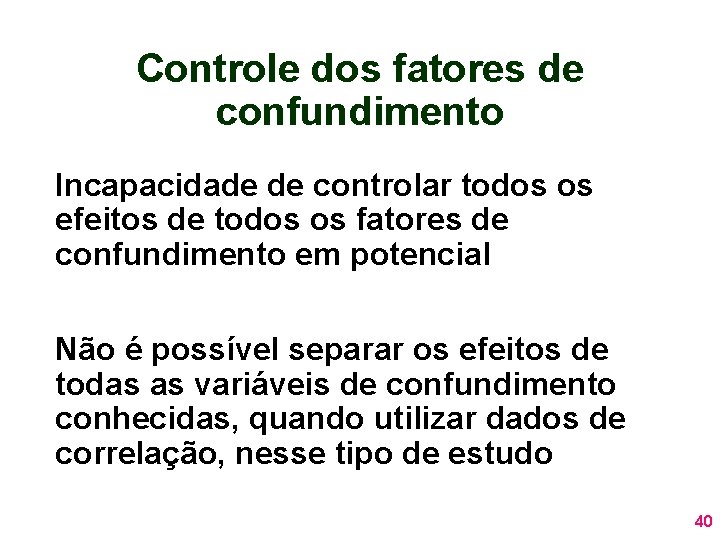 Controle dos fatores de confundimento

Incapacidade de controlar todos os efeitos de todos os fatores de confundimento em potencial

Não é possível separar os efeitos de todas as variáveis de confundimento conhecidas, quando utilizar dados de correlação, nesse tipo de estudo

40